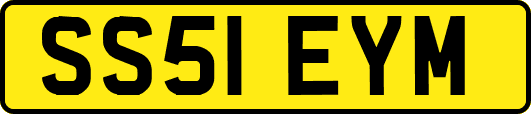 SS51 EYM